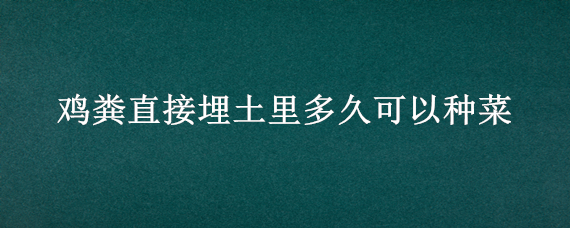 鸡粪直接埋土里多久可以种菜